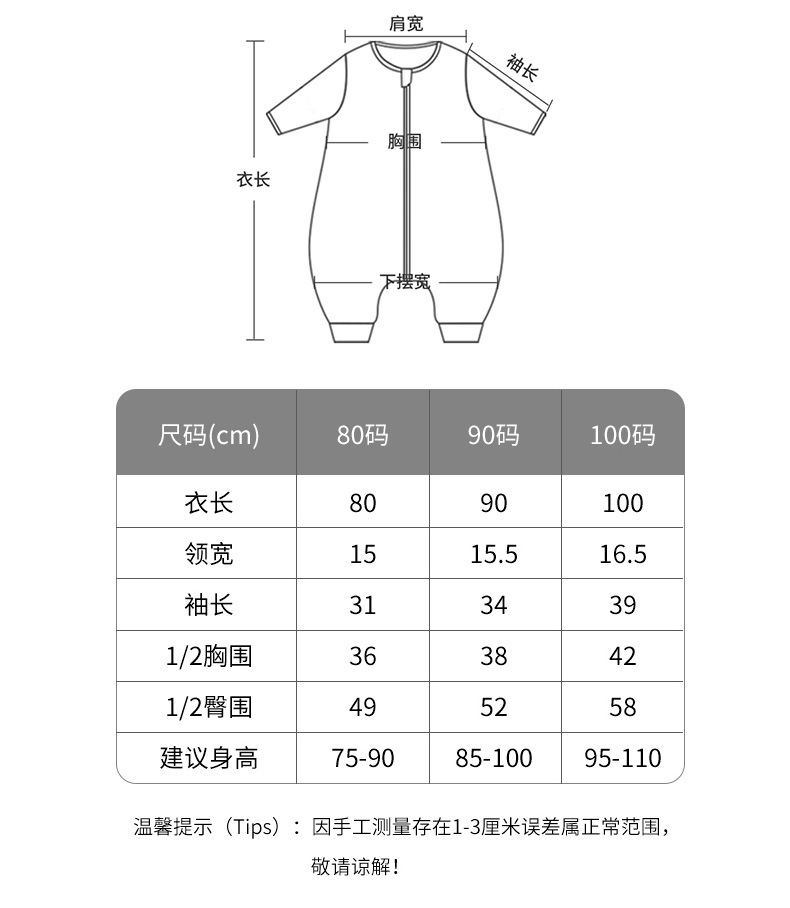 肩宽
袖长
胸围
衣长
下摆宽

| 尺码(cm) | 80码 | 90码 | 100码 |
|---|---|---|---|
| 衣长 | 80 | 90 | 100 |
| 领宽 | 15 | 15.5 | 16.5 |
| 袖长 | 31 | 34 | 39 |
| 1/2胸围 | 36 | 38 | 42 |
| 1/2臀围 | 49 | 52 | 58 |
| 建议身高 | 75-90 | 85-100 | 95-110 |

温馨提示（Tips）：因手工测量存在1-3厘米误差属正常范围，敬请谅解！